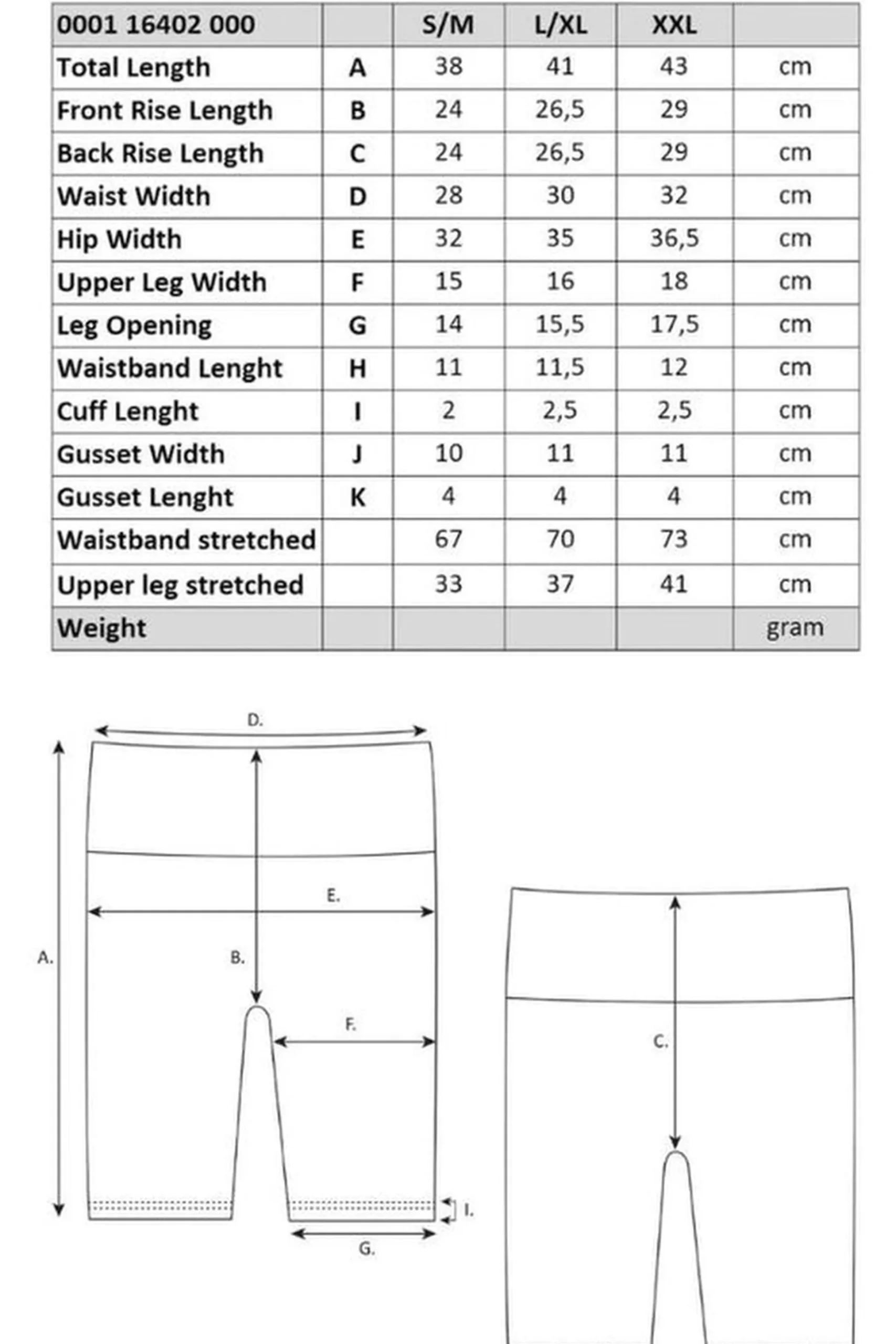 | 0001 16402 000 | | S/M | L/XL | XXL | |
|---|---|---|---|---|---|
| Total Length | A | 38 | 41 | 43 | cm |
| Front Rise Length | B | 24 | 26,5 | 29 | cm |
| Back Rise Length | C | 24 | 26,5 | 29 | cm |
| Waist Width | D | 28 | 30 | 32 | cm |
| Hip Width | E | 32 | 35 | 36,5 | cm |
| Upper Leg Width | F | 15 | 16 | 18 | cm |
| Leg Opening | G | 14 | 15,5 | 17,5 | cm |
| Waistband Lenght | H | 11 | 11,5 | 12 | cm |
| Cuff Lenght | I | 2 | 2,5 | 2,5 | cm |
| Gusset Width | J | 10 | 11 | 11 | cm |
| Gusset Lenght | K | 4 | 4 | 4 | cm |
| Waistband stretched | | 67 | 70 | 73 | cm |
| Upper leg stretched | | 33 | 37 | 41 | cm |
| Weight | | | | | gram |

D.
E.
A.
B.
F.
I.
G.
C.